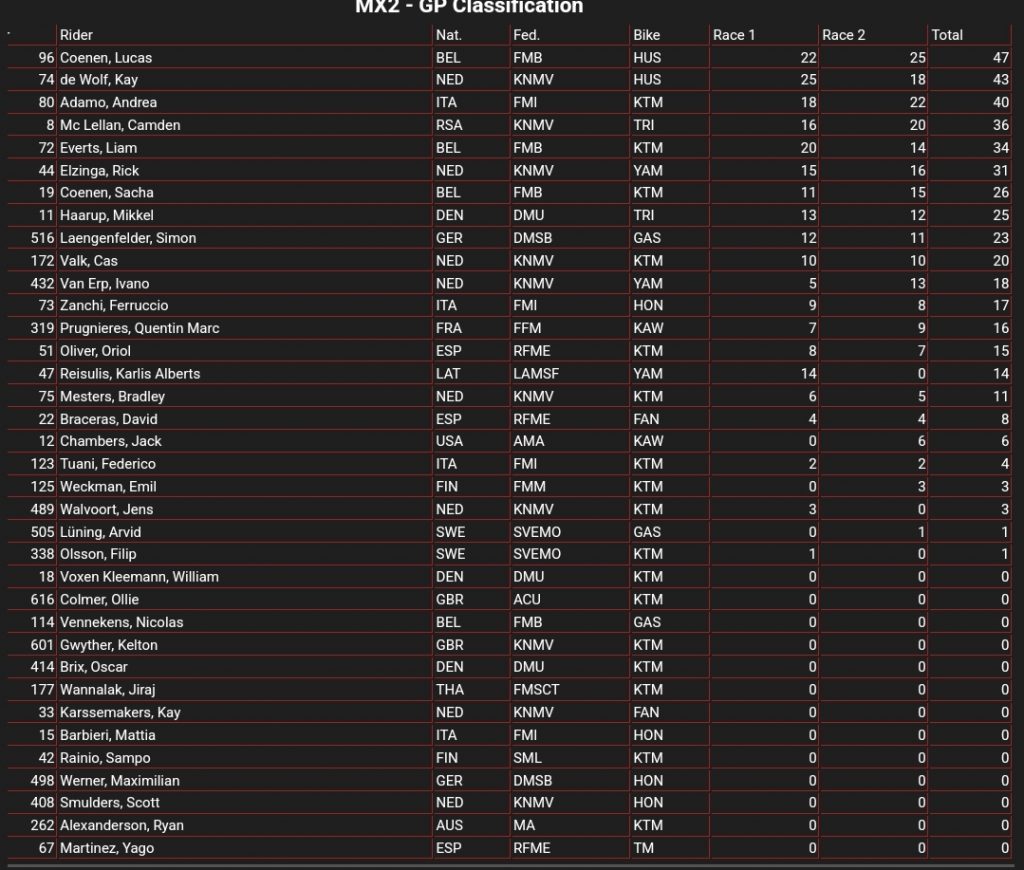 MX2 - GP Classification

| - | Rider | Nat. | Fed. | Bike | Race 1 | Race 2 | Total |
|---|---|---|---|---|---|---|---|
| 96 | Coenen, Lucas | BEL | FMB | HUS | 22 | 25 | 47 |
| 74 | de Wolf, Kay | NED | KNMV | HUS | 25 | 18 | 43 |
| 80 | Adamo, Andrea | ITA | FMI | KTM | 18 | 22 | 40 |
| 8 | Mc Lellan, Camden | RSA | KNMV | TRI | 16 | 20 | 36 |
| 72 | Everts, Liam | BEL | FMB | KTM | 20 | 14 | 34 |
| 44 | Elzinga, Rick | NED | KNMV | YAM | 15 | 16 | 31 |
| 19 | Coenen, Sacha | BEL | FMB | KTM | 11 | 15 | 26 |
| 11 | Haarup, Mikkel | DEN | DMU | TRI | 13 | 12 | 25 |
| 516 | Laengenfelder, Simon | GER | DMSB | GAS | 12 | 11 | 23 |
| 172 | Valk, Cas | NED | KNMV | KTM | 10 | 10 | 20 |
| 432 | Van Erp, Ivano | NED | KNMV | YAM | 5 | 13 | 18 |
| 73 | Zanchi, Ferruccio | ITA | FMI | HON | 9 | 8 | 17 |
| 319 | Prugnieres, Quentin Marc | FRA | FFM | KAW | 7 | 9 | 16 |
| 51 | Oliver, Oriol | ESP | RFME | KTM | 8 | 7 | 15 |
| 47 | Reisulis, Karlis Alberts | LAT | LAMSF | YAM | 14 | 0 | 14 |
| 75 | Mesters, Bradley | NED | KNMV | KTM | 6 | 5 | 11 |
| 22 | Braceras, David | ESP | RFME | FAN | 4 | 4 | 8 |
| 12 | Chambers, Jack | USA | AMA | KAW | 0 | 6 | 6 |
| 123 | Tuani, Federico | ITA | FMI | KTM | 2 | 2 | 4 |
| 125 | Weckman, Emil | FIN | FMM | KTM | 0 | 3 | 3 |
| 489 | Walvoort, Jens | NED | KNMV | KTM | 3 | 0 | 3 |
| 505 | Lüning, Arvid | SWE | SVEMO | GAS | 0 | 1 | 1 |
| 338 | Olsson, Filip | SWE | SVEMO | KTM | 1 | 0 | 1 |
| 18 | Voxen Kleemann, William | DEN | DMU | KTM | 0 | 0 | 0 |
| 616 | Colmer, Ollie | GBR | ACU | KTM | 0 | 0 | 0 |
| 114 | Vennekens, Nicolas | BEL | FMB | GAS | 0 | 0 | 0 |
| 601 | Gwyther, Kelton | GBR | KNMV | KTM | 0 | 0 | 0 |
| 414 | Brix, Oscar | DEN | DMU | KTM | 0 | 0 | 0 |
| 177 | Wannalak, Jiraj | THA | FMSCT | KTM | 0 | 0 | 0 |
| 33 | Karssemakers, Kay | NED | KNMV | FAN | 0 | 0 | 0 |
| 15 | Barbieri, Mattia | ITA | FMI | HON | 0 | 0 | 0 |
| 42 | Rainio, Sampo | FIN | SML | KTM | 0 | 0 | 0 |
| 498 | Werner, Maximilian | GER | DMSB | HON | 0 | 0 | 0 |
| 408 | Smulders, Scott | NED | KNMV | HON | 0 | 0 | 0 |
| 262 | Alexanderson, Ryan | AUS | MA | KTM | 0 | 0 | 0 |
| 67 | Martinez, Yago | ESP | RFME | TM | 0 | 0 | 0 |